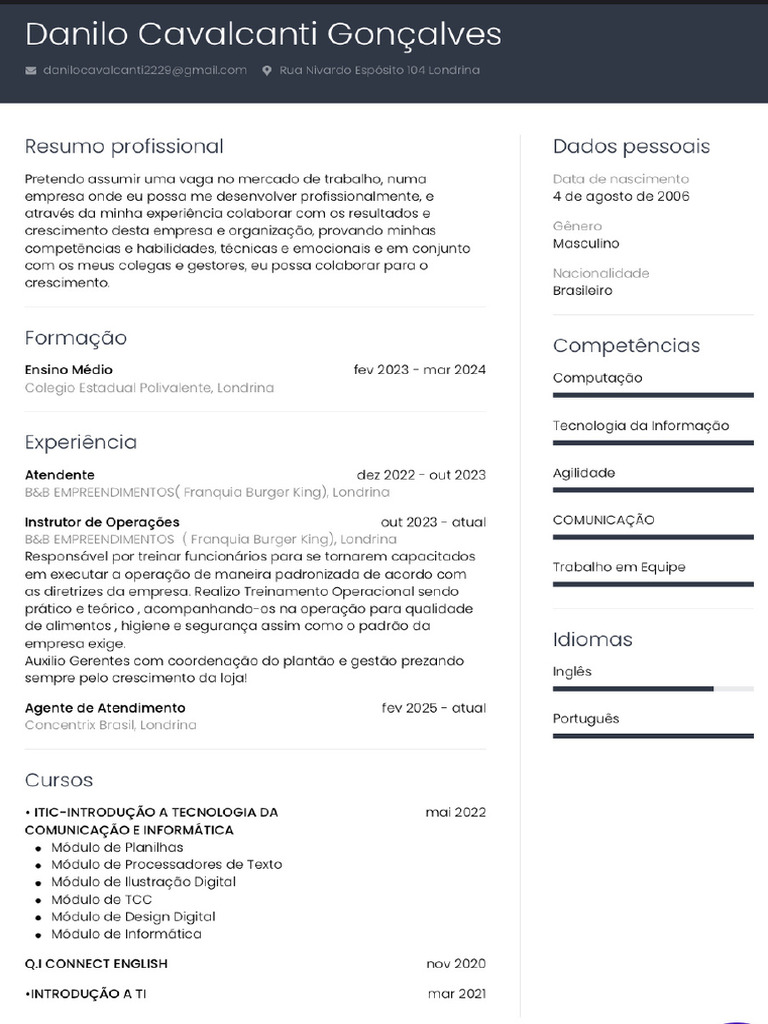 Danilo Cavalcanti Gonçalves

danilocavalcanti2229@gmail.com   Rua Nivardo Espósito 104 Londrina

Resumo profissional

Pretendo assumir uma vaga no mercado de trabalho, numa empresa onde eu possa me desenvolver profissionalmente, e através da minha experiência colaborar com os resultados e crescimento desta empresa e organização, provando minhas competências e habilidades, técnicas e emocionais e em conjunto com os meus colegas e gestores, eu possa colaborar para o crescimento.

Formação

Ensino Médio   fev 2023 - mar 2024
Colegio Estadual Polivalente, Londrina

Experiência

Atendente   dez 2022 - out 2023
B&B EMPREENDIMENTOS( Franquia Burger King), Londrina

Instrutor de Operações   out 2023 - atual
B&B EMPREENDIMENTOS ( Franquia Burger King), Londrina
Responsável por treinar funcionários para se tornarem capacitados em executar a operação de maneira padronizada de acordo com as diretrizes da empresa. Realizo Treinamento Operacional sendo prático e teórico , acompanhando-os na operação para qualidade de alimentos , higiene e segurança assim como o padrão da empresa exige.
Auxilio Gerentes com coordenação do plantão e gestão prezando sempre pelo crescimento da loja!

Agente de Atendimento   fev 2025 - atual
Concentrix Brasil, Londrina

Cursos

• ITIC-INTRODUÇÃO A TECNOLOGIA DA COMUNICAÇÃO E INFORMÁTICA   mai 2022
• Módulo de Planilhas
• Módulo de Processadores de Texto
• Módulo de Ilustração Digital
• Módulo de TCC
• Módulo de Design Digital
• Módulo de Informática

Q.I CONNECT ENGLISH   nov 2020

•INTRODUÇÃO A TI   mar 2021

Dados pessoais

Data de nascimento
4 de agosto de 2006

Gênero
Masculino

Nacionalidade
Brasileiro

Competências

Computação

Tecnologia da Informação

Agilidade

COMUNICAÇÃO

Trabalho em Equipe

Idiomas

Inglês

Português